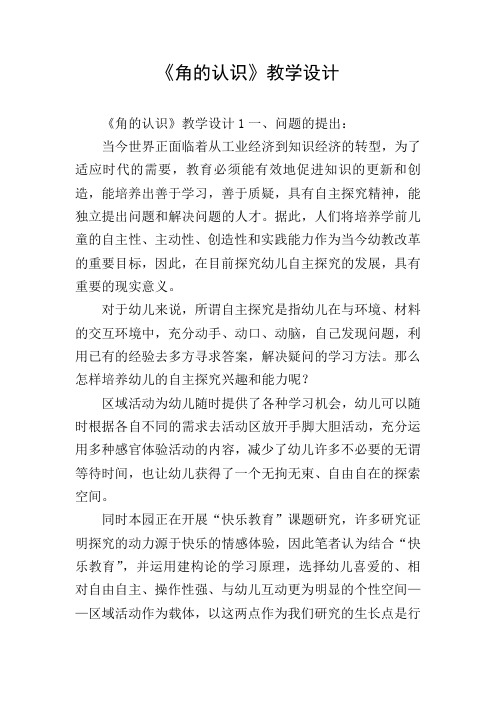 《角的认识》教学设计

《角的认识》教学设计 1 一、问题的提出：

当今世界正面临着从工业经济到知识经济的转型，为了适应时代的需要，教育必须能有效地促进知识的更新和创造，能培养出善于学习，善于质疑，具有自主探究精神，能独立提出问题和解决问题的人才。据此，人们将培养学前儿童的自主性、主动性、创造性和实践能力作为当今幼教改革的重要目标，因此，在目前探究幼儿自主探究的发展，具有重要的现实意义。

对于幼儿来说，所谓自主探究是指幼儿在与环境、材料的交互环境中，充分动手、动口、动脑，自己发现问题，利用已有的经验去多方寻求答案，解决疑问的学习方法。那么怎样培养幼儿的自主探究兴趣和能力呢？

区域活动为幼儿随时提供了各种学习机会，幼儿可以随时根据各自不同的需求去活动区放开手脚大胆活动，充分运用多种感官体验活动的内容，减少了幼儿许多不必要的无谓等待时间，也让幼儿获得了一个无拘无束、自由自在的探索空间。

同时本园正在开展“快乐教育”课题研究，许多研究证明探究的动力源于快乐的情感体验，因此笔者认为结合“快乐教育”，并运用建构论的学习原理，选择幼儿喜爱的、相对自由自主、操作性强、与幼儿互动更为明显的个性空间——区域活动作为载体，以这两点作为我们研究的生长点是行